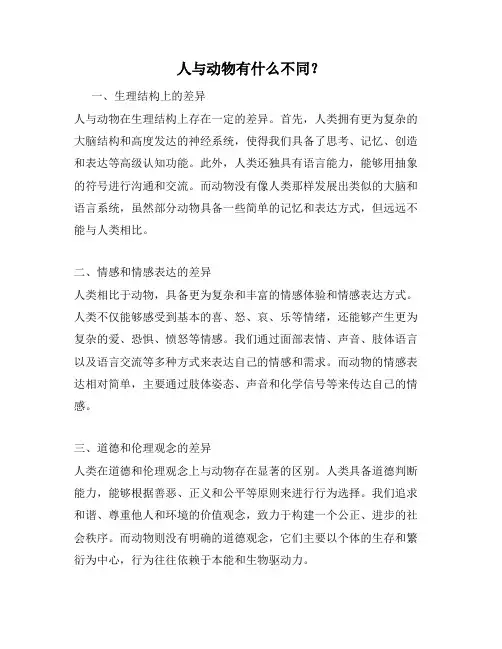 人与动物有什么不同？

一、生理结构上的差异

人与动物在生理结构上存在一定的差异。首先，人类拥有更为复杂的大脑结构和高度发达的神经系统，使得我们具备了思考、记忆、创造和表达等高级认知功能。此外，人类还独具有语言能力，能够用抽象的符号进行沟通和交流。而动物没有像人类那样发展出类似的大脑和语言系统，虽然部分动物具备一些简单的记忆和表达方式，但远远不能与人类相比。

二、情感和情感表达的差异

人类相比于动物，具备更为复杂和丰富的情感体验和情感表达方式。人类不仅能够感受到基本的喜、怒、哀、乐等情绪，还能够产生更为复杂的爱、恐惧、愤怒等情感。我们通过面部表情、声音、肢体语言以及语言交流等多种方式来表达自己的情感和需求。而动物的情感表达相对简单，主要通过肢体姿态、声音和化学信号等来传达自己的情感。

三、道德和伦理观念的差异

人类在道德和伦理观念上与动物存在显著的区别。人类具备道德判断能力，能够根据善恶、正义和公平等原则来进行行为选择。我们追求和谐、尊重他人和环境的价值观念，致力于构建一个公正、进步的社会秩序。而动物则没有明确的道德观念，它们主要以个体的生存和繁衍为中心，行为往往依赖于本能和生物驱动力。